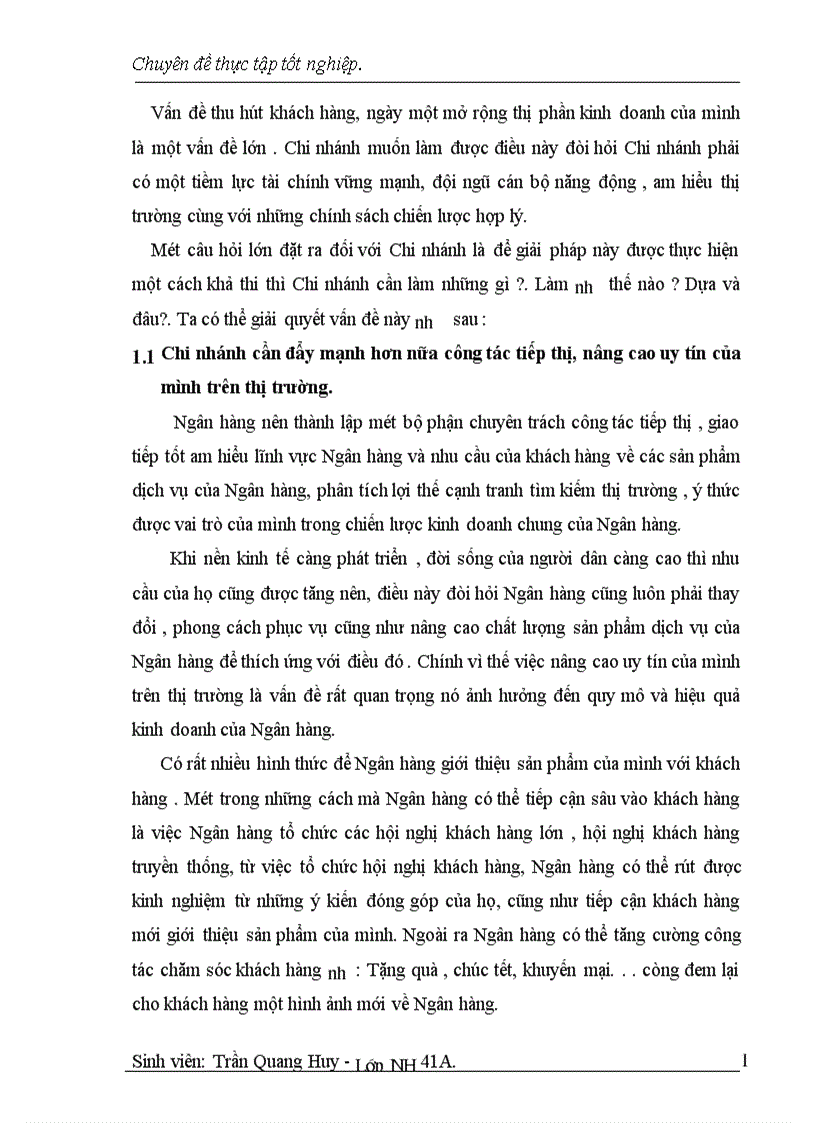 Chuyên đề thực tập tốt nghiệp.

Vấn đề thu hút khách hàng, ngày một mở rộng thị phần kinh doanh của mình là một vấn đề lớn . Chi nhánh muốn làm được điều này đòi hỏi Chi nhánh phải có một tiềm lực tài chính vững mạnh, đội ngũ cán bộ năng động , am hiểu thị trường cùng với những chính sách chiến lược hợp lý.

Mét câu hỏi lớn đặt ra đối với Chi nhánh là để giải pháp này được thực hiện một cách khả thi thì Chi nhánh cần làm những gì ?. Làm nh thế nào ? Dựa và đâu?. Ta có thể giải quyết vấn đề này nh sau :

1.1 Chi nhánh cần đẩy mạnh hơn nữa công tác tiếp thị, nâng cao uy tín của mình trên thị trường.

Ngân hàng nên thành lập mét bộ phận chuyên trách công tác tiếp thị , giao tiếp tốt am hiểu lĩnh vực Ngân hàng và nhu cầu của khách hàng về các sản phẩm dịch vụ của Ngân hàng, phân tích lợi thế cạnh tranh tìm kiếm thị trường , ý thức được vai trò của mình trong chiến lược kinh doanh chung của Ngân hàng.

Khi nền kinh tế càng phát triển , đời sống của người dân càng cao thì nhu cầu của họ cũng được tăng nên, điều này đòi hỏi Ngân hàng cũng luôn phải thay đổi , phong cách phục vụ cũng như nâng cao chất lượng sản phẩm dịch vụ của Ngân hàng để thích ứng với điều đó . Chính vì thế việc nâng cao uy tín của mình trên thị trường là vấn đề rất quan trọng nó ảnh hưởng đến quy mô và hiệu quả kinh doanh của Ngân hàng.

Có rất nhiều hình thức để Ngân hàng giới thiệu sản phẩm của mình với khách hàng . Mét trong những cách mà Ngân hàng có thể tiếp cận sâu vào khách hàng là việc Ngân hàng tổ chức các hội nghị khách hàng lớn , hội nghị khách hàng truyền thống, từ việc tổ chức hội nghị khách hàng, Ngân hàng có thể rút được kinh nghiệm từ những ý kiến đóng góp của họ, cũng như tiếp cận khách hàng mới giới thiệu sản phẩm của mình. Ngoài ra Ngân hàng có thể tăng cường công tác chăm sóc khách hàng nh : Tặng quà , chúc tết, khuyến mại. . . còng đem lại cho khách hàng một hình ảnh mới về Ngân hàng.

Sinh viên: Trần Quang Huy - Lớp NH 41A. 1